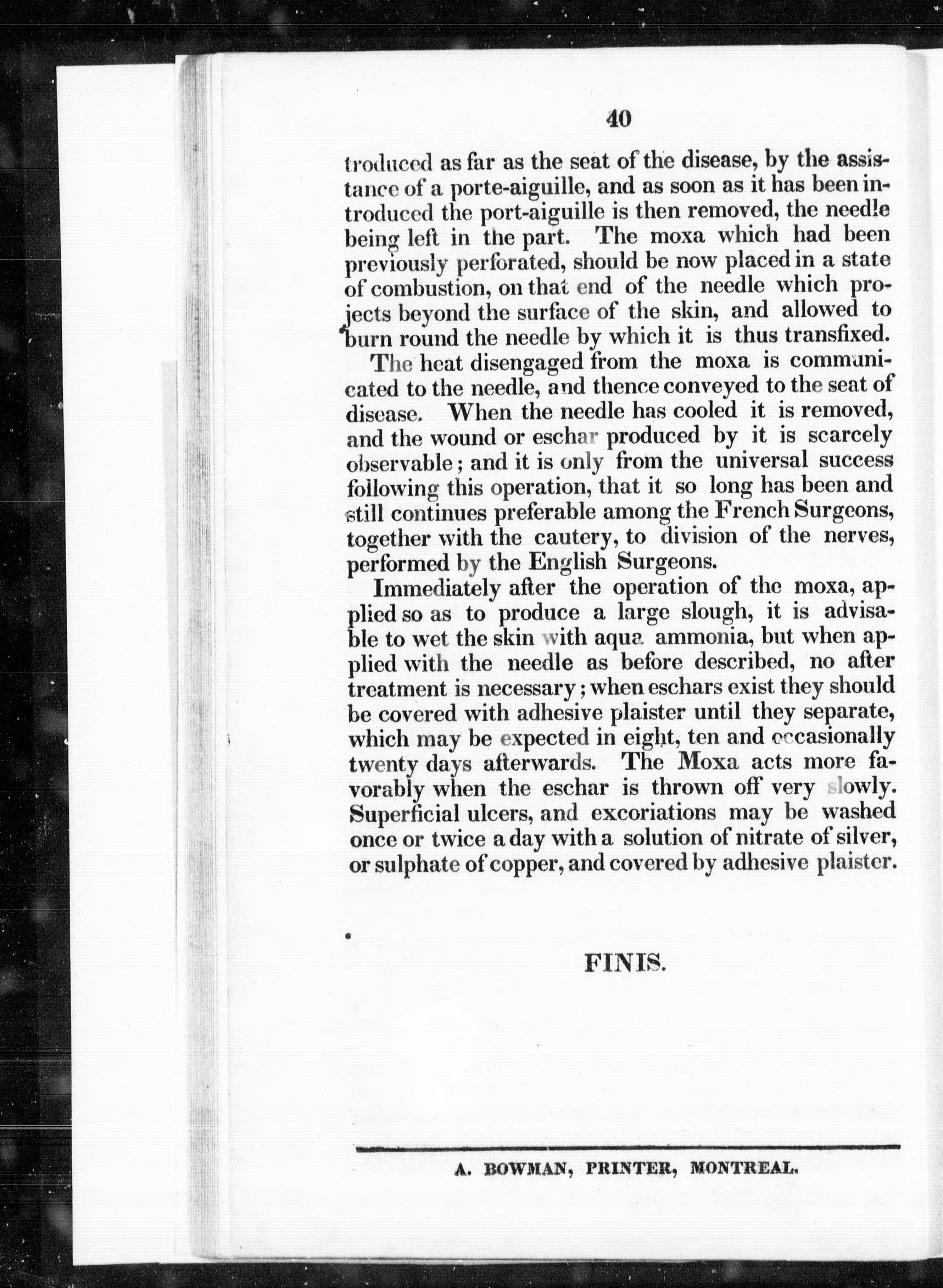 40

troduced as far as the seat of the disease, by the assistance of a porte-aiguille, and as soon as it has been introduced the port-aiguille is then removed, the needle being left in the part. The moxa which had been previously perforated, should be now placed in a state of combustion, on that end of the needle which projects beyond the surface of the skin, and allowed to burn round the needle by which it is thus transfixed.

The heat disengaged from the moxa is communicated to the needle, and thence conveyed to the seat of disease. When the needle has cooled it is removed, and the wound or eschar produced by it is scarcely observable; and it is only from the universal success following this operation, that it so long has been and still continues preferable among the French Surgeons, together with the cautery, to division of the nerves, performed by the English Surgeons.

Immediately after the operation of the moxa, applied so as to produce a large slough, it is advisable to wet the skin with aqua ammonia, but when applied with the needle as before described, no after treatment is necessary; when eschars exist they should be covered with adhesive plaister until they separate, which may be expected in eight, ten and occasionally twenty days afterwards. The Moxa acts more favorably when the eschar is thrown off very slowly. Superficial ulcers, and excoriations may be washed once or twice a day with a solution of nitrate of silver, or sulphate of copper, and covered by adhesive plaister.

FINIS.

A. BOWMAN, PRINTER, MONTREAL.